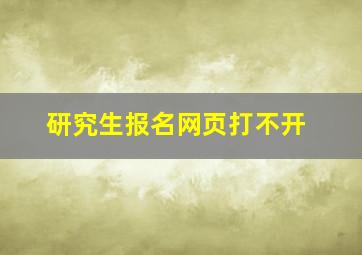 研究生报名网页打不开